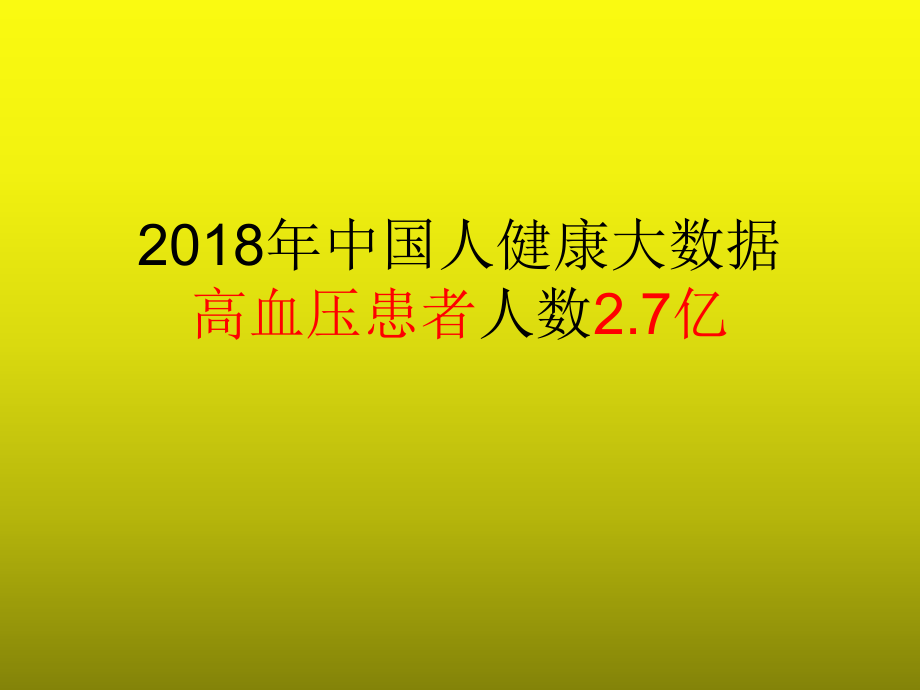 2018年中国人健康大数据
高血压患者人数2.7亿